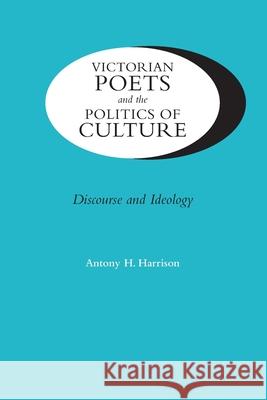 VICTORIAN POETS and the POLITICS OF CULTURE

Discourse and Ideology

Antony H. Harrison

Kraina Książek